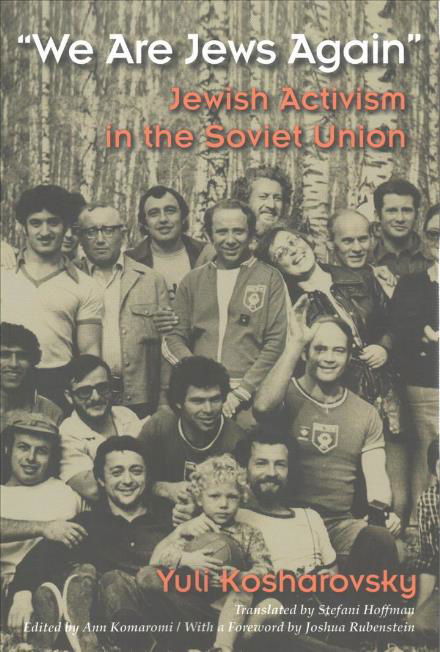 "We Are Jews Again"

Jewish Activism in the Soviet Union

Yuli Kosharovsky

Translated by Stefani Hoffman

Edited by Ann Komaromi / With a Foreword by Joshua Rubenstein